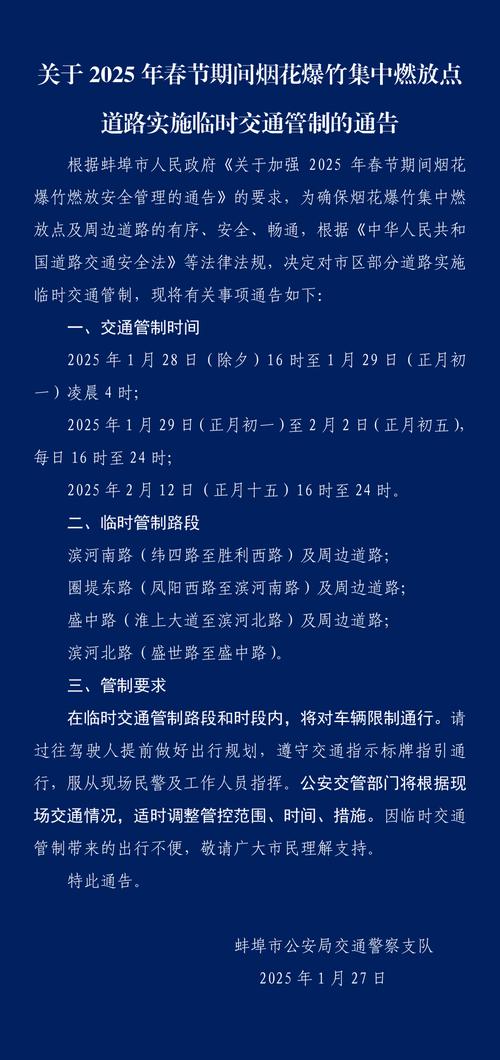 关于 2025 年春节期间烟花爆竹集中燃放点道路实施临时交通管制的通告

根据蚌埠市人民政府《关于加强 2025 年春节期间烟花爆竹燃放安全管理的通告》的要求，为确保烟花爆竹集中燃放点及周边道路的有序、安全、畅通，根据《中华人民共和国道路交通安全法》等法律法规，决定对市区部分道路实施临时交通管制，现将有关事项通告如下：

一、交通管制时间

2025 年 1 月 28 日（除夕）16 时至 1 月 29 日（正月初一）凌晨 4 时；

2025 年 1 月 29 日（正月初一）至 2 月 2 日（正月初五），每日 16 时至 24 时；

2025 年 2 月 12 日（正月十五）16 时至 24 时。

二、临时管制路段

滨河南路（纬四路至胜利西路）及周边道路；

圈堤东路（凤阳西路至滨河南路）及周边道路；

盛中路（淮上大道至滨河北路）及周边道路；

滨河北路（盛世路至盛中路）。

三、管制要求

在临时交通管制路段和时段内，将对车辆限制通行。请过往驾驶人提前做好出行规划，遵守交通指示标牌指引通行，服从现场民警及工作人员指挥。公安交管部门将根据现场交通情况，适时调整管控范围、时间、措施。因临时交通管制带来的出行不便，敬请广大市民理解支持。

特此通告。

蚌埠市公安局交通警察支队

2025 年 1 月 27 日